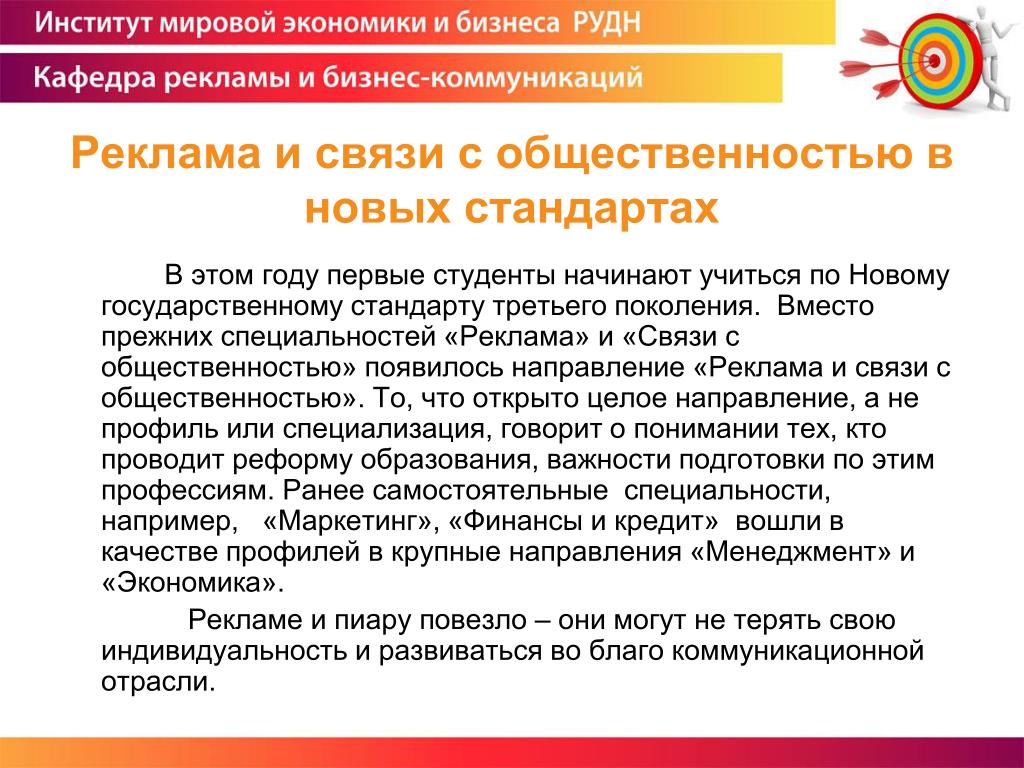 Институт мировой экономики и бизнеса РУДН

Кафедра рекламы и бизнес-коммуникаций

Реклама и связи с общественностью в новых стандартах

В этом году первые студенты начинают учиться по Новому государственному стандарту третьего поколения. Вместо прежних специальностей «Реклама» и «Связи с общественностью» появилось направление «Реклама и связи с общественностью». То, что открыто целое направление, а не профиль или специализация, говорит о понимании тех, кто проводит реформу образования, важности подготовки по этим профессиям. Ранее самостоятельные специальности, например, «Маркетинг», «Финансы и кредит» вошли в качестве профилей в крупные направления «Менеджмент» и «Экономика».

Рекламе и пиару повезло – они могут не терять свою индивидуальность и развиваться во благо коммуникационной отрасли.